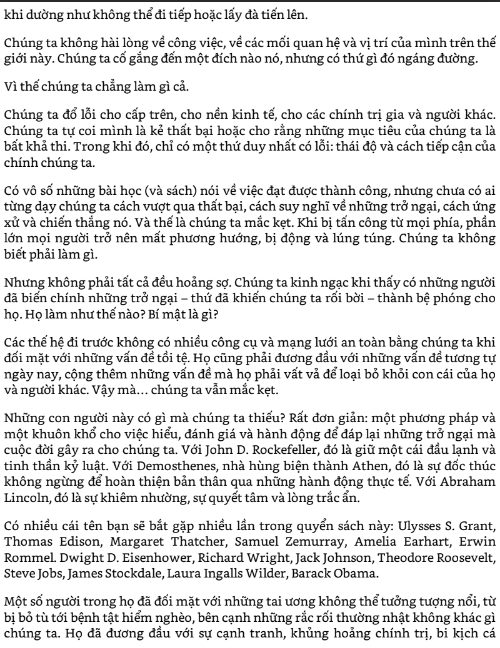 khi dường như không thể đi tiếp hoặc lấy đà tiến lên.

Chúng ta không hài lòng về công việc, về các mối quan hệ và vị trí của mình trên thế giới này. Chúng ta cố gắng đến một đích nào nó, nhưng có thứ gì đó ngáng đường.

Vì thế chúng ta chẳng làm gì cả.

Chúng ta đổ lỗi cho cấp trên, cho nền kinh tế, cho các chính trị gia và người khác. Chúng ta tự coi mình là kẻ thất bại hoặc cho rằng những mục tiêu của chúng ta là bất khả thi. Trong khi đó, chỉ có một thứ duy nhất có lỗi: thái độ và cách tiếp cận của chính chúng ta.

Có vô số những bài học (và sách) nói về việc đạt được thành công, nhưng chưa có ai từng dạy chúng ta cách vượt qua thất bại, cách suy nghĩ về những trở ngại, cách ứng xử và chiến thắng nó. Và thế là chúng ta mắc kẹt. Khi bị tấn công từ mọi phía, phần lớn mọi người trở nên mất phương hướng, bị động và lúng túng. Chúng ta không biết phải làm gì.

Nhưng không phải tất cả đều hoảng sợ. Chúng ta kinh ngạc khi thấy có những người đã biến chính những trở ngại – thứ đã khiến chúng ta rối bời – thành bệ phóng cho họ. Họ làm như thế nào? Bí mật là gì?

Các thế hệ đi trước không có nhiều công cụ và mạng lưới an toàn bằng chúng ta khi đối mặt với những vấn đề tồi tệ. Họ cũng phải đương đầu với những vấn đề tương tự ngày nay, cộng thêm những vấn đề mà họ phải vất vả để loại bỏ khỏi con cái của họ và người khác. Vậy mà… chúng ta vẫn mắc kẹt.

Những con người này có gì mà chúng ta thiếu? Rất đơn giản: một phương pháp và một khuôn khổ cho việc hiểu, đánh giá và hành động để đáp lại những trở ngại mà cuộc đời gây ra cho chúng ta. Với John D. Rockefeller, đó là giữ một cái đầu lạnh và tinh thần kỷ luật. Với Demosthenes, nhà hùng biện thành Athen, đó là sự đốc thúc không ngừng để hoàn thiện bản thân qua những hành động thực tế. Với Abraham Lincoln, đó là sự khiêm nhường, sự quyết tâm và lòng trắc ẩn.

Có nhiều cái tên bạn sẽ bắt gặp nhiều lần trong quyển sách này: Ulysses S. Grant, Thomas Edison, Margaret Thatcher, Samuel Zemurray, Amelia Earhart, Erwin Rommel. Dwight D. Eisenhower, Richard Wright, Jack Johnson, Theodore Roosevelt, Steve Jobs, James Stockdale, Laura Ingalls Wilder, Barack Obama.

Một số người trong họ đã đối mặt với những tai ương không thể tưởng tượng nổi, từ bị bỏ tù tới bệnh tật hiểm nghèo, bên cạnh những rắc rối thường nhật không khác gì chúng ta. Họ đã đương đầu với sự cạnh tranh, khủng hoảng chính trị, bi kịch cá